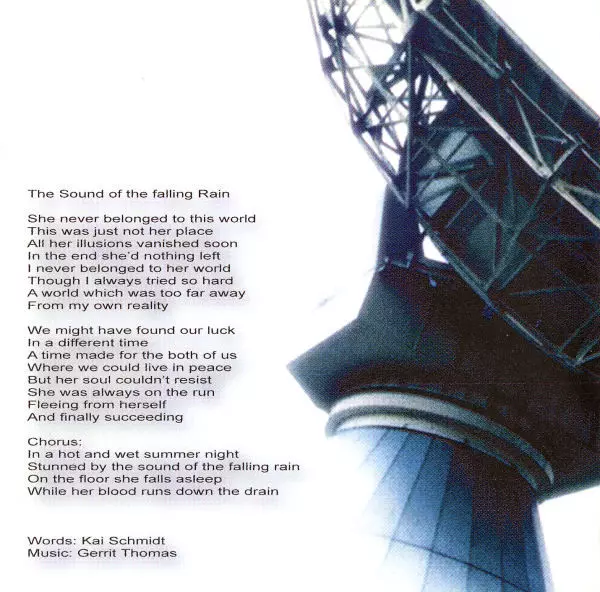 The Sound of the falling Rain

She never belonged to this world
This was just not her place
All her illusions vanished soon
In the end she'd nothing left
I never belonged to her world
Though I always tried so hard
A world which was too far away
From my own reality

We might have found our luck
In a different time
A time made for the both of us
Where we could live in peace
But her soul couldn't resist
She was always on the run
Fleeing from herself
And finally succeeding

Chorus:
In a hot and wet summer night
Stunned by the sound of the falling rain
On the floor she falls asleep
While her blood runs down the drain

Words: Kai Schmidt
Music: Gerrit Thomas